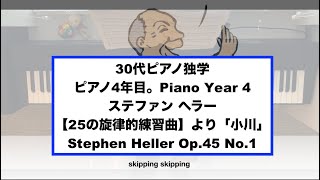 30代ピアノ独学
ピアノ4年目。Piano Year 4
ステファン ヘラー
【25の旋律的練習曲】より「小川」
Stephen Heller Op.45 No.1

skipping skipping